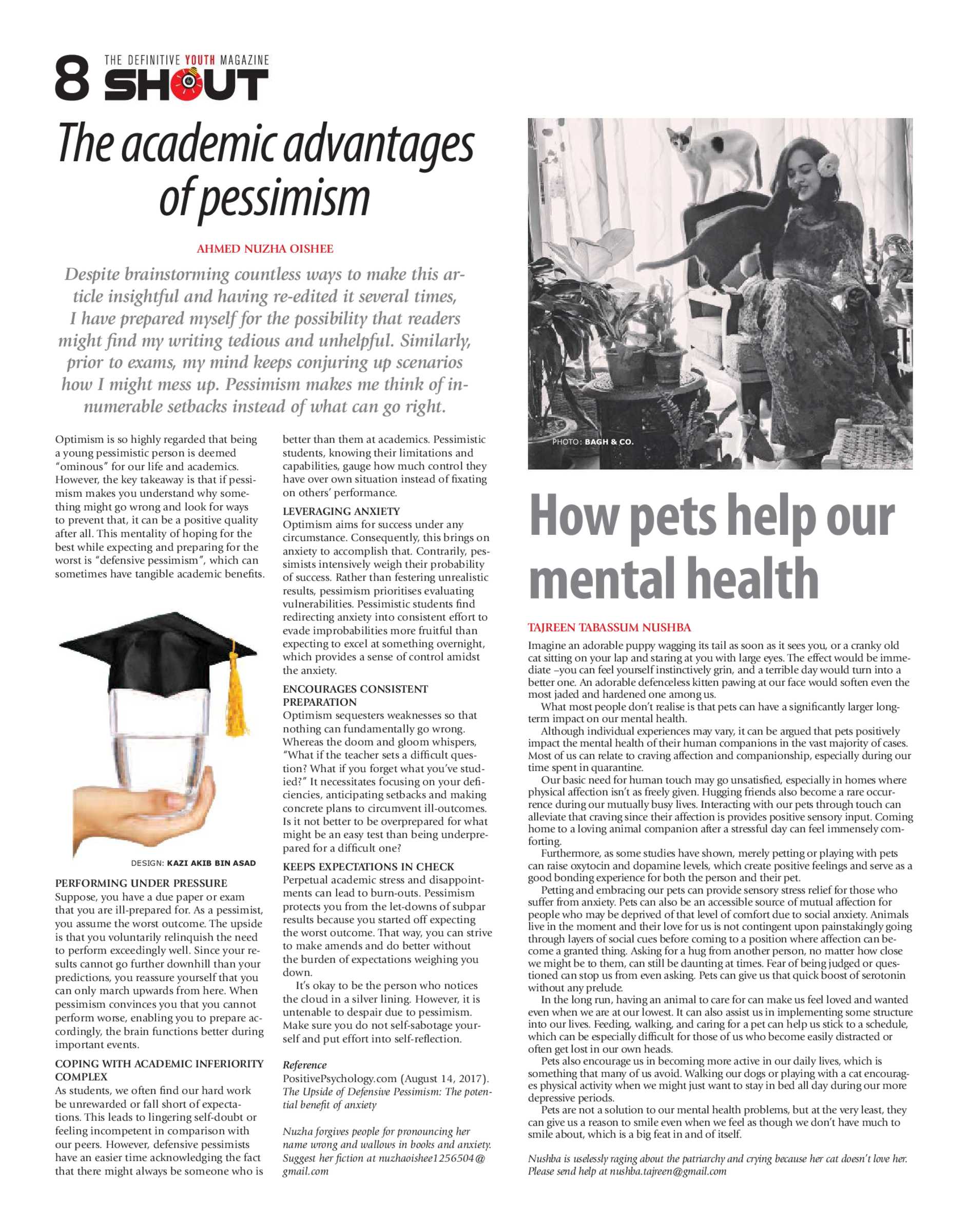 8 THE DEFINITIVE YOUTH MAGAZINE SHOUT

The academic advantages of pessimism

AHMED NUZHA OISHEE

Despite brainstorming countless ways to make this article insightful and having re-edited it several times, I have prepared myself for the possibility that readers might find my writing tedious and unhelpful. Similarly, prior to exams, my mind keeps conjuring up scenarios how I might mess up. Pessimism makes me think of innumerable setbacks instead of what can go right.

Optimism is so highly regarded that being a young pessimistic person is deemed "ominous" for our life and academics. However, the key takeaway is that if pessimism makes you understand why something might go wrong and look for ways to prevent that, it can be a positive quality after all. This mentality of hoping for the best while expecting and preparing for the worst is "defensive pessimism", which can sometimes have tangible academic benefits.

DESIGN: KAZI AKIB BIN ASAD

PERFORMING UNDER PRESSURE
Suppose, you have a due paper or exam that you are ill-prepared for. As a pessimist, you assume the worst outcome. The upside is that you voluntarily relinquish the need to perform exceedingly well. Since your results cannot go further downhill than your predictions, you reassure yourself that you can only march upwards from here. When pessimism convinces you that you cannot perform worse, enabling you to prepare accordingly, the brain functions better during important events.

COPING WITH ACADEMIC INFERIORITY COMPLEX
As students, we often find our hard work be unrewarded or fall short of expectations. This leads to lingering self-doubt or feeling incompetent in comparison with our peers. However, defensive pessimists have an easier time acknowledging the fact that there might always be someone who is better than them at academics. Pessimistic students, knowing their limitations and capabilities, gauge how much control they have over own situation instead of fixating on others' performance.

LEVERAGING ANXIETY
Optimism aims for success under any circumstance. Consequently, this brings on anxiety to accomplish that. Contrarily, pessimists intensively weigh their probability of success. Rather than festering unrealistic results, pessimism prioritises evaluating vulnerabilities. Pessimistic students find redirecting anxiety into consistent effort to evade improbabilities more fruitful than expecting to excel at something overnight, which provides a sense of control amidst the anxiety.

ENCOURAGES CONSISTENT PREPARATION
Optimism sequesters weaknesses so that nothing can fundamentally go wrong. Whereas the doom and gloom whispers, "What if the teacher sets a difficult question? What if you forget what you've studied?" It necessitates focusing on your deficiencies, anticipating setbacks and making concrete plans to circumvent ill-outcomes. Is it not better to be overprepared for what might be an easy test than being underprepared for a difficult one?

KEEPS EXPECTATIONS IN CHECK
Perpetual academic stress and disappointments can lead to burn-outs. Pessimism protects you from the let-downs of subpar results because you started off expecting the worst outcome. That way, you can strive to make amends and do better without the burden of expectations weighing you down.

It's okay to be the person who notices the cloud in a silver lining. However, it is untenable to despair due to pessimism. Make sure you do not self-sabotage yourself and put effort into self-reflection.

Reference
PositivePsychology.com (August 14, 2017). The Upside of Defensive Pessimism: The potential benefit of anxiety

Nuzha forgives people for pronouncing her name wrong and wallows in books and anxiety. Suggest her fiction at nuzhaoishee1256504@gmail.com

PHOTO: BAGH & CO.

How pets help our mental health

TAJREEN TABASSUM NUSHBA

Imagine an adorable puppy wagging its tail as soon as it sees you, or a cranky old cat sitting on your lap and staring at you with large eyes. The effect would be immediate –you can feel yourself instinctively grin, and a terrible day would turn into a better one. An adorable defenceless kitten pawing at our face would soften even the most jaded and hardened one among us.

What most people don't realise is that pets can have a significantly larger long-term impact on our mental health.

Although individual experiences may vary, it can be argued that pets positively impact the mental health of their human companions in the vast majority of cases. Most of us can relate to craving affection and companionship, especially during our time spent in quarantine.

Our basic need for human touch may go unsatisfied, especially in homes where physical affection isn't as freely given. Hugging friends also become a rare occurrence during our mutually busy lives. Interacting with our pets through touch can alleviate that craving since their affection is provides positive sensory input. Coming home to a loving animal companion after a stressful day can feel immensely comforting.

Furthermore, as some studies have shown, merely petting or playing with pets can raise oxytocin and dopamine levels, which create positive feelings and serve as a good bonding experience for both the person and their pet.

Petting and embracing our pets can provide sensory stress relief for those who suffer from anxiety. Pets can also be an accessible source of mutual affection for people who may be deprived of that level of comfort due to social anxiety. Animals live in the moment and their love for us is not contingent upon painstakingly going through layers of social cues before coming to a position where affection can become a granted thing. Asking for a hug from another person, no matter how close we might be to them, can still be daunting at times. Fear of being judged or questioned can stop us from even asking. Pets can give us that quick boost of serotonin without any prelude.

In the long run, having an animal to care for can make us feel loved and wanted even when we are at our lowest. It can also assist us in implementing some structure into our lives. Feeding, walking, and caring for a pet can help us stick to a schedule, which can be especially difficult for those of us who become easily distracted or often get lost in our own heads.

Pets also encourage us in becoming more active in our daily lives, which is something that many of us avoid. Walking our dogs or playing with a cat encourages physical activity when we might just want to stay in bed all day during our more depressive periods.

Pets are not a solution to our mental health problems, but at the very least, they can give us a reason to smile even when we feel as though we don't have much to smile about, which is a big feat in and of itself.

Nushba is uselessly raging about the patriarchy and crying because her cat doesn't love her. Please send help at nushba.tajreen@gmail.com